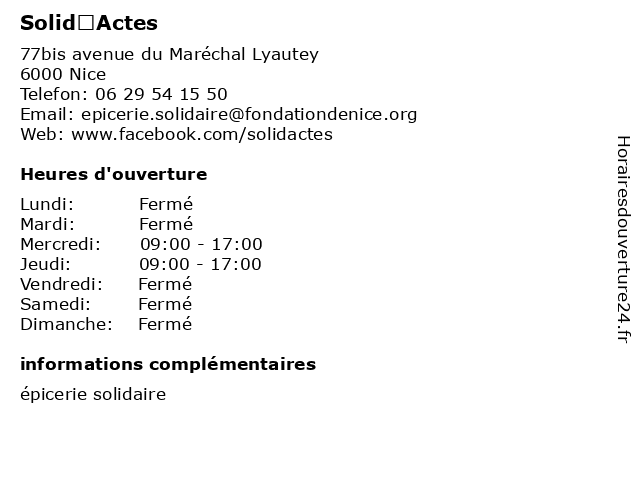 Solid□Actes

77bis avenue du Maréchal Lyautey
6000 Nice
Telefon: 06 29 54 15 50
Email: epicerie.solidaire@fondationdenice.org
Web: www.facebook.com/solidactes

Heures d'ouverture

Lundi: Fermé
Mardi: Fermé
Mercredi: 09:00 - 17:00
Jeudi: 09:00 - 17:00
Vendredi: Fermé
Samedi: Fermé
Dimanche: Fermé

informations complémentaires

épicerie solidaire

Horairesdouverture24.fr